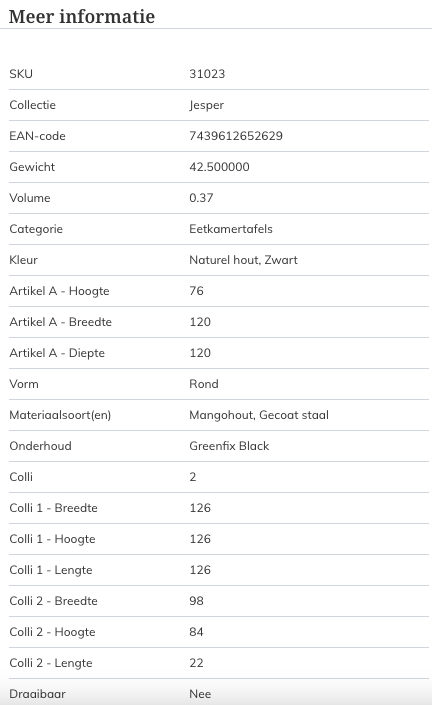 Meer informatie

| | |
|---|---|
| SKU | 31023 |
| Collectie | Jesper |
| EAN-code | 7439612652629 |
| Gewicht | 42.500000 |
| Volume | 0.37 |
| Categorie | Eetkamertafels |
| Kleur | Naturel hout, Zwart |
| Artikel A - Hoogte | 76 |
| Artikel A - Breedte | 120 |
| Artikel A - Diepte | 120 |
| Vorm | Rond |
| Materiaalsoort(en) | Mangohout, Gecoat staal |
| Onderhoud | Greenfix Black |
| Colli | 2 |
| Colli 1 - Breedte | 126 |
| Colli 1 - Hoogte | 126 |
| Colli 1 - Lengte | 126 |
| Colli 2 - Breedte | 98 |
| Colli 2 - Hoogte | 84 |
| Colli 2 - Lengte | 22 |
| Draaibaar | Nee |